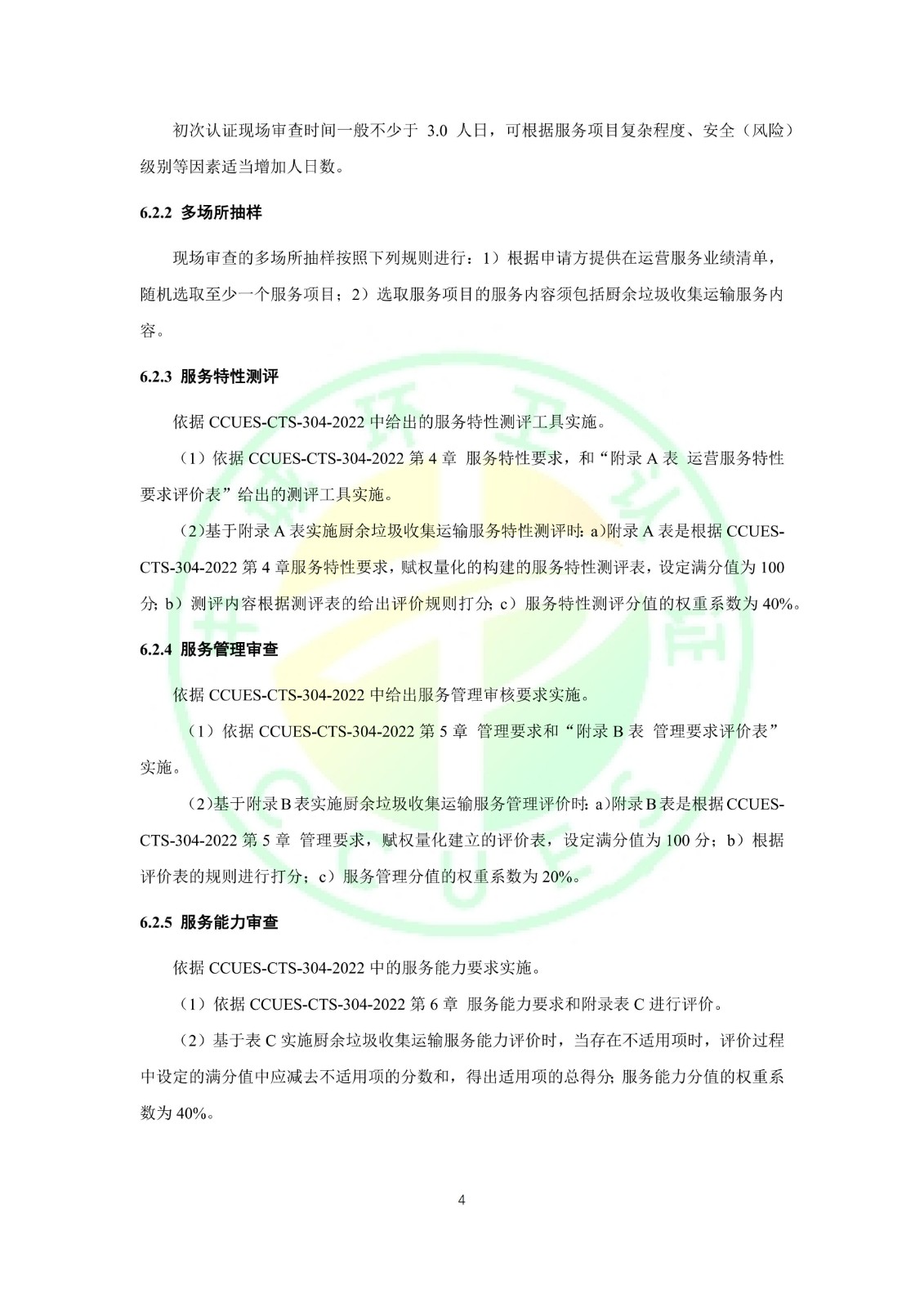 初次认证现场审查时间一般不少于 3.0 人日，可根据服务项目复杂程度、安全（风险）级别等因素适当增加人日数。

6.2.2 多场所抽样

现场审查的多场所抽样按照下列规则进行：1）根据申请方提供在运营服务业绩清单，随机选取至少一个服务项目；2）选取服务项目的服务内容须包括厨余垃圾收集运输服务内容。

6.2.3 服务特性测评

依据 CCUES-CTS-304-2022 中给出的服务特性测评工具实施。

（1）依据 CCUES-CTS-304-2022 第 4 章 服务特性要求，和“附录 A 表 运营服务特性要求评价表”给出的测评工具实施。

（2）基于附录 A 表实施厨余垃圾收集运输服务特性测评时：a)附录 A 表是根据 CCUES-CTS-304-2022 第 4 章服务特性要求，赋权量化的构建的服务特性测评表，设定满分值为 100 分；b）测评内容根据测评表的给出评价规则打分；c）服务特性测评分值的权重系数为 40%。

6.2.4 服务管理审查

依据 CCUES-CTS-304-2022 中给出服务管理审核要求实施。

（1）依据 CCUES-CTS-304-2022 第 5 章 管理要求和“附录 B 表 管理要求评价表”实施。

（2）基于附录 B 表实施厨余垃圾收集运输服务管理评价时：a)附录 B 表是根据 CCUES-CTS-304-2022 第 5 章 管理要求，赋权量化建立的评价表，设定满分值为 100 分；b）根据评价表的规则进行打分；c）服务管理分值的权重系数为 20%。

6.2.5 服务能力审查

依据 CCUES-CTS-304-2022 中的服务能力要求实施。

（1）依据 CCUES-CTS-304-2022 第 6 章 服务能力要求和附录表 C 进行评价。

（2）基于表 C 实施厨余垃圾收集运输服务能力评价时，当存在不适用项时，评价过程中设定的满分值中应减去不适用项的分数和，得出适用项的总得分；服务能力分值的权重系数为 40%。

4